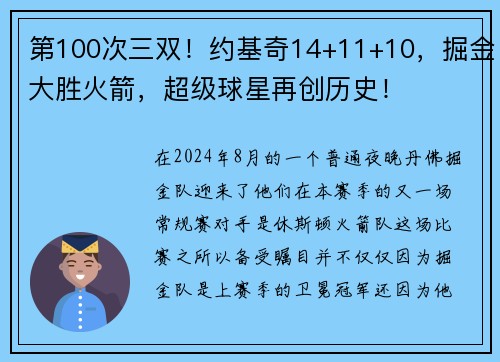 第100次三双！约基奇14+11+10，掘金大胜火箭，超级球星再创历史！

在2024年8月的一个普通夜晚丹佛掘金队迎来了他们在本赛季的又一场常规赛对手是休斯顿火箭队这场比赛之所以备受瞩目并不仅仅因为掘金队是上赛季的卫冕冠军还因为他